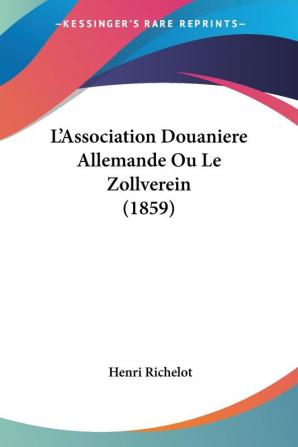 —KESSINGER'S RARE REPRINTS—

L'Association Douaniere Allemande Ou Le Zollverein (1859)

Henri Richelot